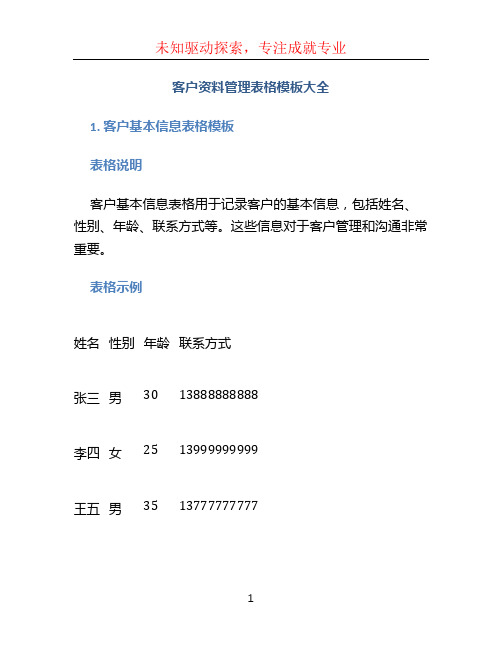 未知驱动探索，专注成就专业

客户资料管理表格模板大全

1. 客户基本信息表格模板

表格说明

客户基本信息表格用于记录客户的基本信息，包括姓名、性别、年龄、联系方式等。这些信息对于客户管理和沟通非常重要。

表格示例

| 姓名 | 性别 | 年龄 | 联系方式 |
|---|---|---|---|
| 张三 | 男 | 30 | 13888888888 |
| 李四 | 女 | 25 | 13999999999 |
| 王五 | 男 | 35 | 13777777777 |

1